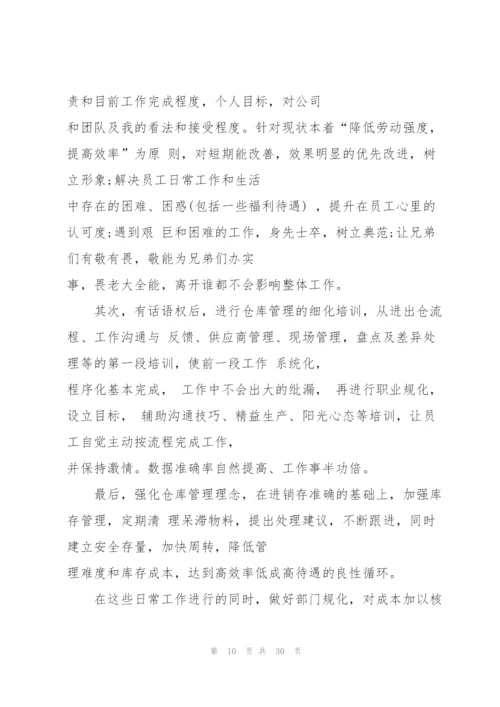 责和目前工作完成程度，个人目标，对公司和团队及我的看法和接受程度。针对现状本着“降低劳动强度，提高效率”为原 则，对短期能改善，效果明显的优先改进，树立形象;解决员工日常工作和生活中存在的困难、困惑(包括一些福利待遇) ，提升在员工心里的认可度;遇到艰 巨和困难的工作，身先士卒，树立典范;让兄弟们有敬有畏，敬能为兄弟们办实事，畏老大全能，离开谁都不会影响整体工作。

其次，有话语权后，进行仓库管理的细化培训，从进出仓流程、工作沟通与 反馈、供应商管理、现场管理，盘点及差异处理等的第一段培训，使前一段工作 系统化，程序化基本完成， 工作中不会出大的纰漏， 再进行职业规化，设立目标， 辅助沟通技巧、精益生产、阳光心态等培训，让员工自觉主动按流程完成工作，并保持激情。数据准确率自然提高、工作事半功倍。

最后，强化仓库管理理念，在进销存准确的基础上，加强库存管理，定期清 理呆滞物料，提出处理建议，不断跟进，同时建立安全存量，加快周转，降低管理难度和库存成本，达到高效率低成高待遇的良性循环。

在这些日常工作进行的同时，做好部门规化，对成本加以核

第 10 页 共 30 页